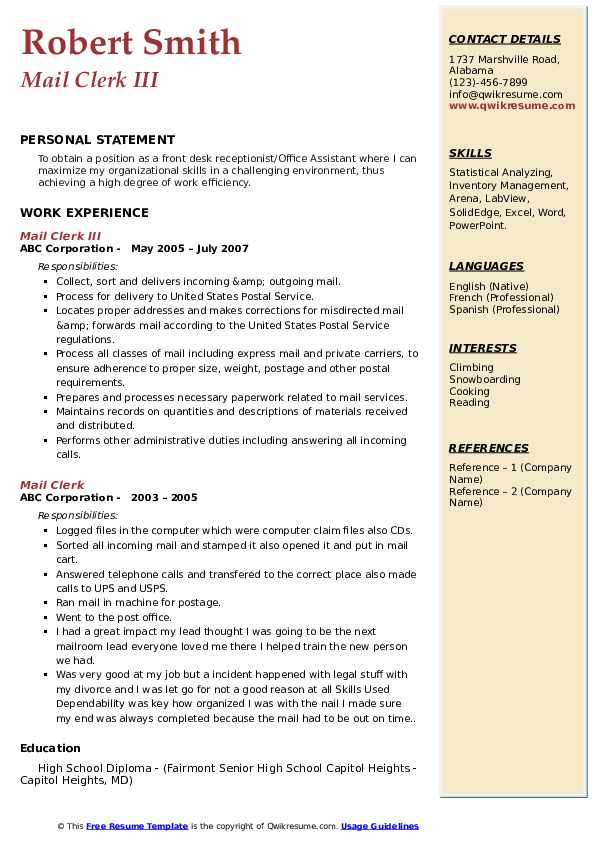 Robert Smith
Mail Clerk III

PERSONAL STATEMENT
To obtain a position as a front desk receptionist/Office Assistant where I can maximize my organizational skills in a challenging environment, thus achieving a high degree of work efficiency.

WORK EXPERIENCE
Mail Clerk III
ABC Corporation - May 2005 – July 2007
Responsibilities:
- Collect, sort and delivers incoming &amp; outgoing mail.
- Process for delivery to United States Postal Service.
- Locates proper addresses and makes corrections for misdirected mail &amp; forwards mail according to the United States Postal Service regulations.
- Process all classes of mail including express mail and private carriers, to ensure adherence to proper size, weight, postage and other postal requirements.
- Prepares and processes necessary paperwork related to mail services.
- Maintains records on quantities and descriptions of materials received and distributed.
- Performs other administrative duties including answering all incoming calls.

Mail Clerk
ABC Corporation - 2003 – 2005
Responsibilities:
- Logged files in the computer which were computer claim files also CDs.
- Sorted all incoming mail and stamped it also opened it and put in mail cart.
- Answered telephone calls and transfered to the correct place also made calls to UPS and USPS.
- Ran mail in machine for postage.
- Went to the post office.
- I had a great impact my lead thought I was going to be the next mailroom lead everyone loved me there I helped train the new person we had.
- Was very good at my job but a incident happened with legal stuff with my divorce and I was let go for not a good reason at all Skills Used Dependability was key how organized I was with the nail I made sure my end was always completed because the mail had to be out on time..

Education
High School Diploma - (Fairmont Senior High School Capitol Heights - Capitol Heights, MD)

CONTACT DETAILS
1737 Marshville Road, Alabama
(123)-456-7899
info@qwikresume.com
www.qwikresume.com

SKILLS
Statistical Analyzing, Inventory Management, Arena, LabView, SolidEdge, Excel, Word, PowerPoint.

LANGUAGES
English (Native)
French (Professional)
Spanish (Professional)

INTERESTS
Climbing
Snowboarding
Cooking
Reading

REFERENCES
Reference – 1 (Company Name)
Reference – 2 (Company Name)

© This Free Resume Template is the copyright of Qwikresume.com. Usage Guidelines